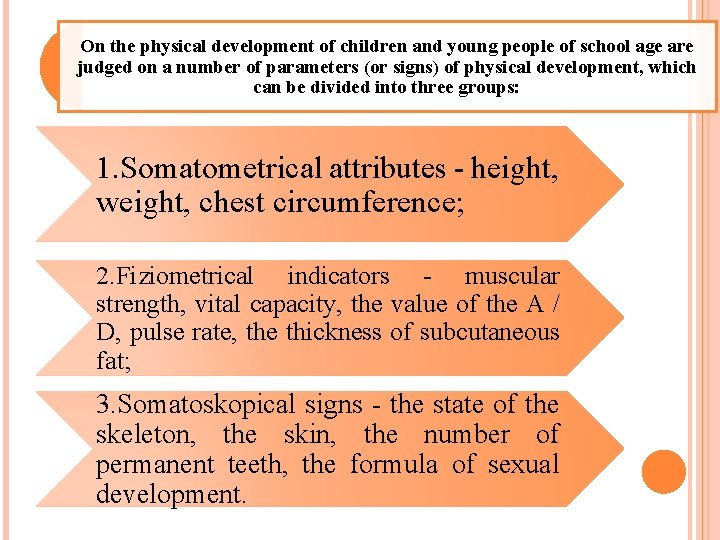 On the physical development of children and young people of school age are judged on a number of parameters (or signs) of physical development, which can be divided into three groups:

1.Somatometrical attributes - height, weight, chest circumference;

2.Fiziometrical indicators - muscular strength, vital capacity, the value of the A / D, pulse rate, the thickness of subcutaneous fat;

3.Somatoskopical signs - the state of the skeleton, the skin, the number of permanent teeth, the formula of sexual development.